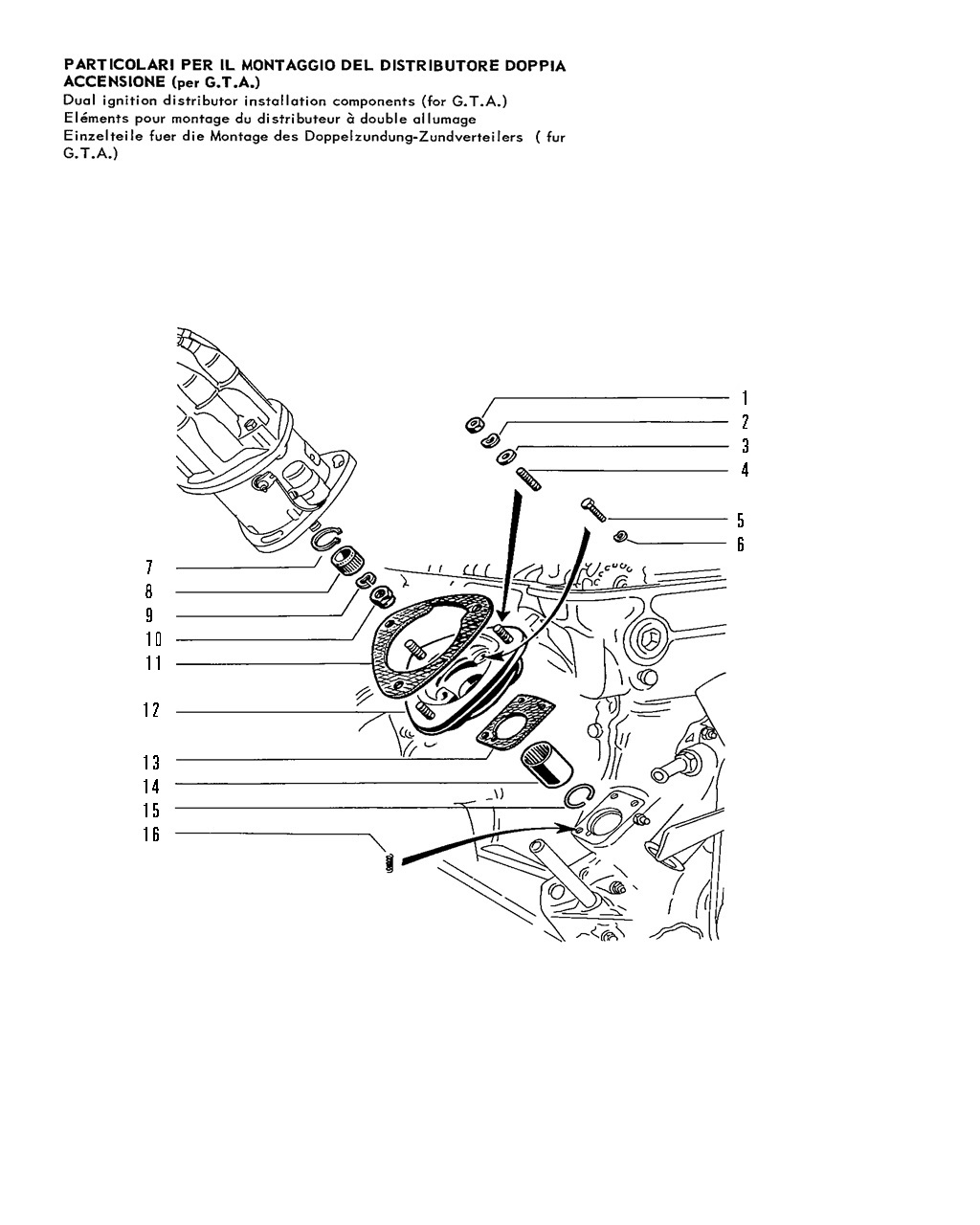 PARTICOLARI PER IL MONTAGGIO DEL DISTRIBUTORE DOPPIA ACCENSIONE (per G.T.A.)
Dual ignition distributor installation components (for G.T.A.)
Eléments pour montage du distributeur à double allumage
Einzelteile fuer die Montage des Doppelzundung-Zundverteilers ( fur G.T.A.)

1
2
3
4
5
6
7
8
9
10
11
12
13
14
15
16